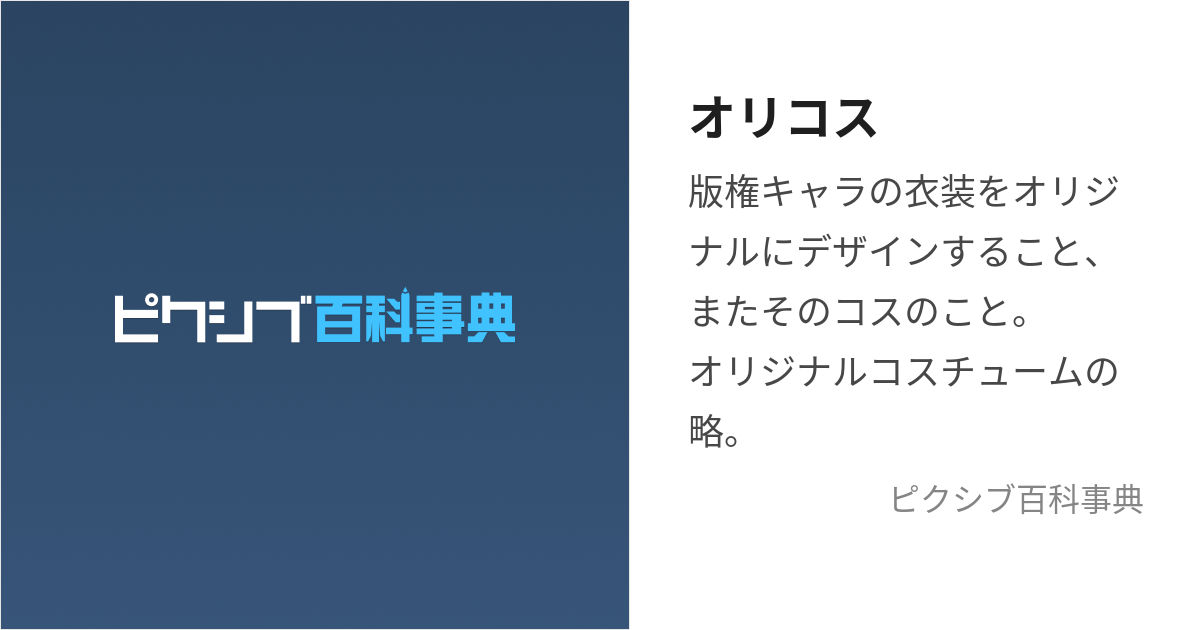 ピクシブ百科事典

オリコス

版権キャラの衣装をオリジナルにデザインすること、またそのコスのこと。
オリジナルコスチュームの略。

ピクシブ百科事典